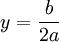 $y = \frac{b}{2a}$